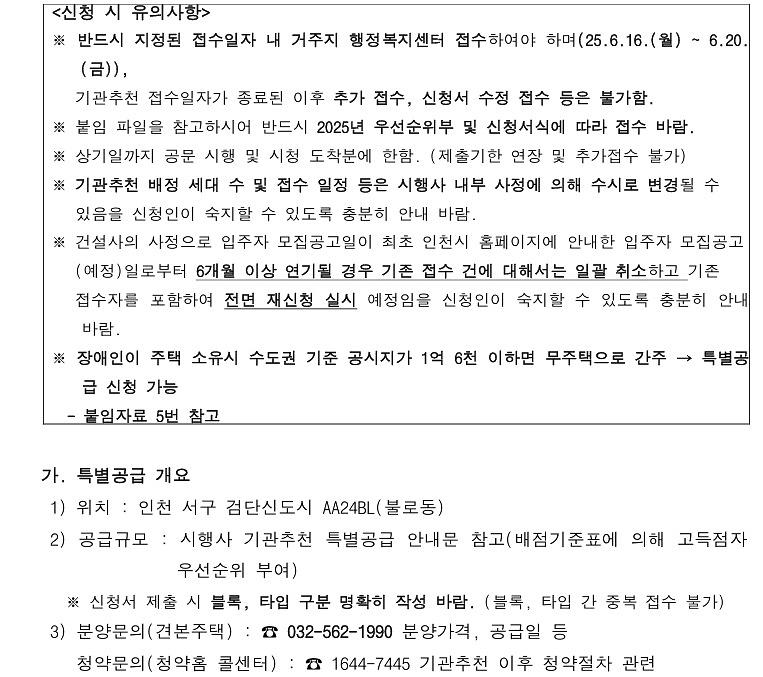 <신청 시 유의사항>
※ 반드시 지정된 접수일자 내 거주지 행정복지센터 접수하여야 하며(25.6.16.(월) ~ 6.20.(금)),
기관추천 접수일자가 종료된 이후 추가 접수, 신청서 수정 접수 등은 불가함.
※ 붙임 파일을 참고하시어 반드시 2025년 우선순위부 및 신청서식에 따라 접수 바람.
※ 상기일까지 공문 시행 및 시청 도착분에 한함. (제출기한 연장 및 추가접수 불가)
※ 기관추천 배정 세대 수 및 접수 일정 등은 시행사 내부 사정에 의해 수시로 변경될 수 있음을 신청인이 숙지할 수 있도록 충분히 안내 바람.
※ 건설사의 사정으로 입주자 모집공고일이 최초 인천시 홈페이지에 안내한 입주자 모집공고(예정)일로부터 6개월 이상 연기될 경우 기존 접수 건에 대해서는 일괄 취소하고 기존 접수자를 포함하여 전면 재신청 실시 예정임을 신청인이 숙지할 수 있도록 충분히 안내 바람.
※ 장애인이 주택 소유시 수도권 기준 공시지가 1억 6천 이하면 무주택으로 간주 → 특별공급 신청 가능
- 붙임자료 5번 참고

가. 특별공급 개요
1) 위치 : 인천 서구 검단신도시 AA24BL(불로동)
2) 공급규모 : 시행사 기관추천 특별공급 안내문 참고(배점기준표에 의해 고득점자 우선순위 부여)
※ 신청서 제출 시 블록, 타입 구분 명확히 작성 바람. (블록, 타입 간 중복 접수 불가)
3) 분양문의(견본주택) : ☎ 032-562-1990 분양가격, 공급일 등
청약문의(청약홈 콜센터) : ☎ 1644-7445 기관추천 이후 청약절차 관련